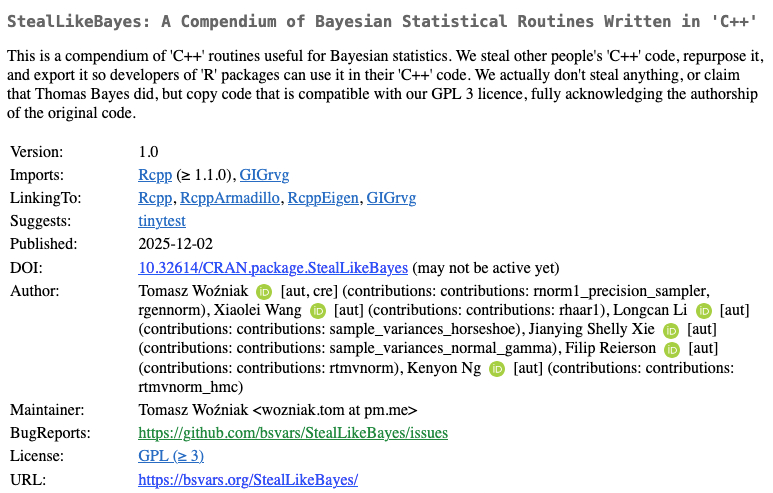 StealLikeBayes: A Compendium of Bayesian Statistical Routines Written in 'C++'

This is a compendium of 'C++' routines useful for Bayesian statistics. We steal other people's 'C++' code, repurpose it, and export it so developers of 'R' packages can use it in their 'C++' code. We actually don't steal anything, or claim that Thomas Bayes did, but copy code that is compatible with our GPL 3 licence, fully acknowledging the authorship of the original code.

| | |
|---|---|
| Version: | 1.0 |
| Imports: | Rcpp (≥ 1.1.0), GIGrvg |
| LinkingTo: | Rcpp, RcppArmadillo, RcppEigen, GIGrvg |
| Suggests: | tinytest |
| Published: | 2025-12-02 |
| DOI: | 10.32614/CRAN.package.StealLikeBayes (may not be active yet) |
| Author: | Tomasz Woźniak iD [aut, cre] (contributions: contributions: rnorm1_precision_sampler, rgennorm), Xiaolei Wang iD [aut] (contributions: contributions: rhaar1), Longcan Li iD [aut] (contributions: contributions: sample_variances_horseshoe), Jianying Shelly Xie iD [aut] (contributions: contributions: sample_variances_normal_gamma), Filip Reierson iD [aut] (contributions: contributions: rtmvnorm), Kenyon Ng iD [aut] (contributions: contributions: rtmvnorm_hmc) |
| Maintainer: | Tomasz Woźniak <wozniak.tom at pm.me> |
| BugReports: | https://github.com/bsvars/StealLikeBayes/issues |
| License: | GPL (≥ 3) |
| URL: | https://bsvars.org/StealLikeBayes/ |